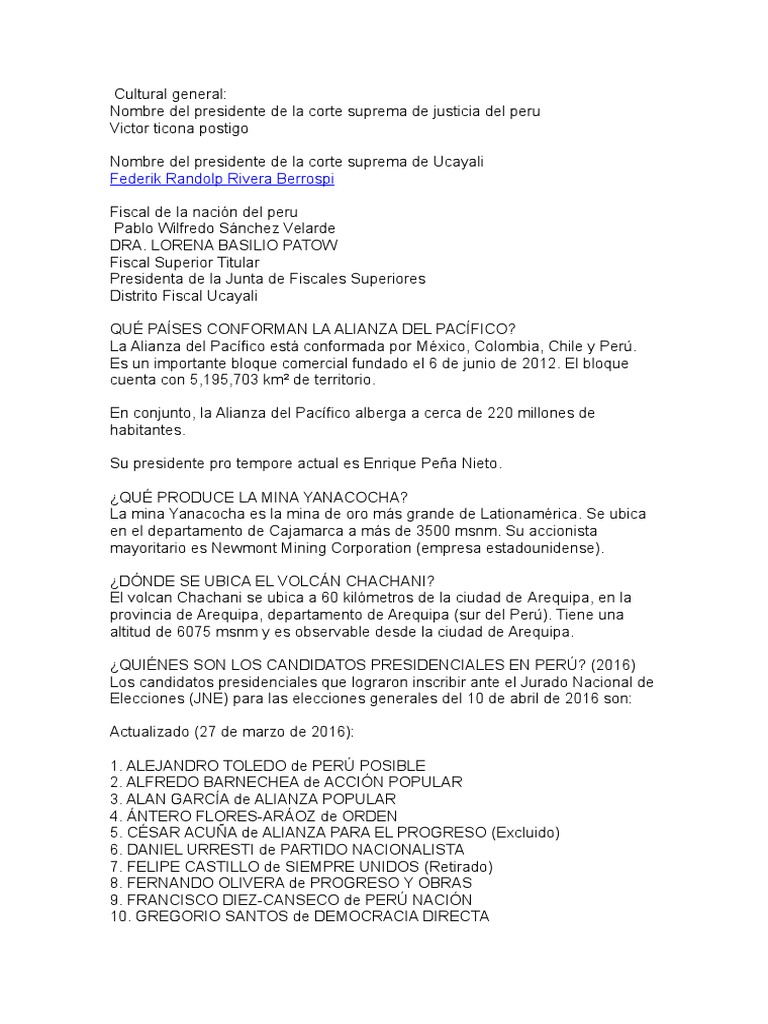 Cultural general:
Nombre del presidente de la corte suprema de justicia del peru
Victor ticona postigo

Nombre del presidente de la corte suprema de Ucayali
Federik Randolp Rivera Berrospi

Fiscal de la nación del peru
Pablo Wilfredo Sánchez Velarde
DRA. LORENA BASILIO PATOW
Fiscal Superior Titular
Presidenta de la Junta de Fiscales Superiores
Distrito Fiscal Ucayali

QUÉ PAÍSES CONFORMAN LA ALIANZA DEL PACÍFICO?
La Alianza del Pacífico está conformada por México, Colombia, Chile y Perú. Es un importante bloque comercial fundado el 6 de junio de 2012. El bloque cuenta con 5,195,703 km² de territorio.

En conjunto, la Alianza del Pacífico alberga a cerca de 220 millones de habitantes.

Su presidente pro tempore actual es Enrique Peña Nieto.

¿QUÉ PRODUCE LA MINA YANACOCHA?
La mina Yanacocha es la mina de oro más grande de Lationamérica. Se ubica en el departamento de Cajamarca a más de 3500 msnm. Su accionista mayoritario es Newmont Mining Corporation (empresa estadounidense).

¿DÓNDE SE UBICA EL VOLCÁN CHACHANI?
El volcan Chachani se ubica a 60 kilómetros de la ciudad de Arequipa, en la provincia de Arequipa, departamento de Arequipa (sur del Perú). Tiene una altitud de 6075 msnm y es observable desde la ciudad de Arequipa.

¿QUIÉNES SON LOS CANDIDATOS PRESIDENCIALES EN PERÚ? (2016)
Los candidatos presidenciales que lograron inscribir ante el Jurado Nacional de Elecciones (JNE) para las elecciones generales del 10 de abril de 2016 son:

Actualizado (27 de marzo de 2016):

1. ALEJANDRO TOLEDO de PERÚ POSIBLE
2. ALFREDO BARNECHEA de ACCIÓN POPULAR
3. ALAN GARCÍA de ALIANZA POPULAR
4. ÁNTERO FLORES-ARÁOZ de ORDEN
5. CÉSAR ACUÑA de ALIANZA PARA EL PROGRESO (Excluido)
6. DANIEL URRESTI de PARTIDO NACIONALISTA
7. FELIPE CASTILLO de SIEMPRE UNIDOS (Retirado)
8. FERNANDO OLIVERA de PROGRESO Y OBRAS
9. FRANCISCO DIEZ-CANSECO de PERÚ NACIÓN
10. GREGORIO SANTOS de DEMOCRACIA DIRECTA